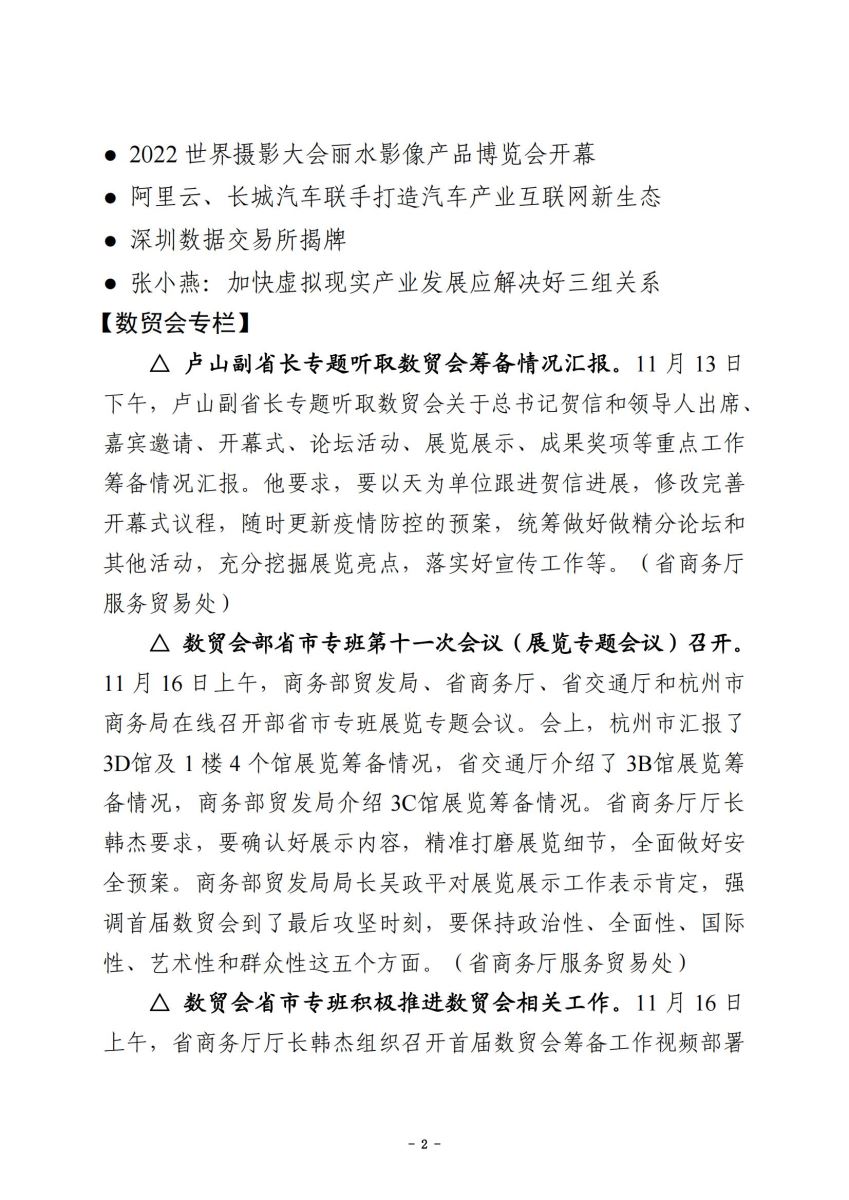 ● 2022 世界摄影大会丽水影像产品博览会开幕

● 阿里云、长城汽车联手打造汽车产业互联网新生态

● 深圳数据交易所揭牌

● 张小燕：加快虚拟现实产业发展应解决好三组关系

【数贸会专栏】

△ 卢山副省长专题听取数贸会筹备情况汇报。11 月 13 日下午，卢山副省长专题听取数贸会关于总书记贺信和领导人出席、嘉宾邀请、开幕式、论坛活动、展览展示、成果奖项等重点工作筹备情况汇报。他要求，要以天为单位跟进贺信进展，修改完善开幕式议程，随时更新疫情防控的预案，统筹做好做精分论坛和其他活动，充分挖掘展览亮点，落实好宣传工作等。（省商务厅服务贸易处）

△ 数贸会部省市专班第十一次会议（展览专题会议）召开。11 月 16 日上午，商务部贸发局、省商务厅、省交通厅和杭州市商务局在线召开部省市专班展览专题会议。会上，杭州市汇报了 3D馆及 1 楼 4 个馆展览筹备情况，省交通厅介绍了 3B馆展览筹备情况，商务部贸发局介绍 3C馆展览筹备情况。省商务厅厅长韩杰要求，要确认好展示内容，精准打磨展览细节，全面做好安全预案。商务部贸发局局长吴政平对展览展示工作表示肯定，强调首届数贸会到了最后攻坚时刻，要保持政治性、全面性、国际性、艺术性和群众性这五个方面。（省商务厅服务贸易处）

△ 数贸会省市专班积极推进数贸会相关工作。11 月 16 日上午，省商务厅厅长韩杰组织召开首届数贸会筹备工作视频部署

- 2 -